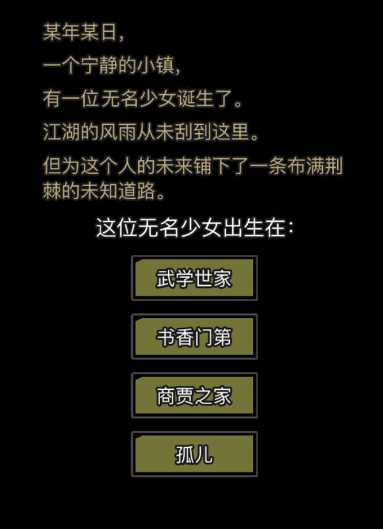 某年某日,

一个宁静的小镇,

有一位无名少女诞生了。

江湖的风雨从未刮到这里。

但为这个人的未来铺下了一条布满荆棘的未知道路。

这位无名少女出生在:

武学世家

书香门第

商贾之家

孤儿